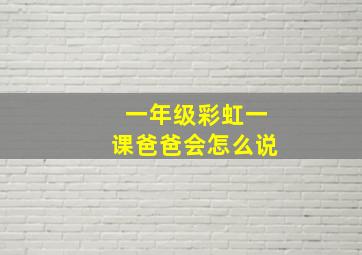 一年级彩虹一
课爸爸会怎么说